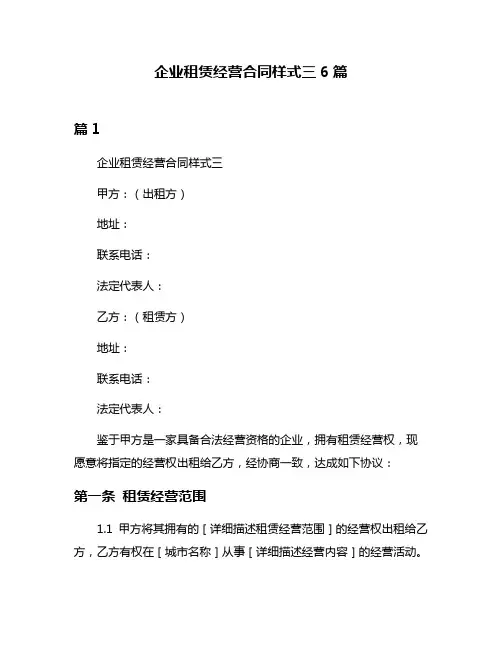 企业租赁经营合同样式三 6 篇

篇 1

企业租赁经营合同样式三

甲方：（出租方）

地址：

联系电话：

法定代表人：

乙方：（租赁方）

地址：

联系电话：

法定代表人：

鉴于甲方是一家具备合法经营资格的企业，拥有租赁经营权，现愿意将指定的经营权出租给乙方，经协商一致，达成如下协议：

第一条 租赁经营范围

1.1 甲方将其拥有的［详细描述租赁经营范围］的经营权出租给乙方，乙方有权在［城市名称］从事［详细描述经营内容］的经营活动。